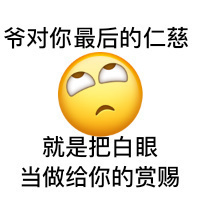 爷对你最后的仁慈

就是把白眼
当做给你的赏赐